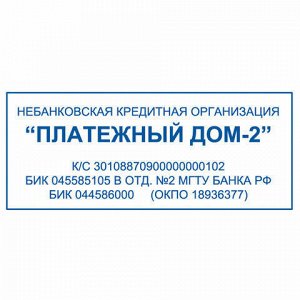 НЕБАНКОВСКАЯ КРЕДИТНАЯ ОРГАНИЗАЦИЯ
“ПЛАТЕЖНЫЙ ДОМ-2”

К/С 30108870900000000102
БИК 045585105 В ОТД. №2 МГТУ БАНКА РФ
БИК 044586000 (ОКПО 18936377)